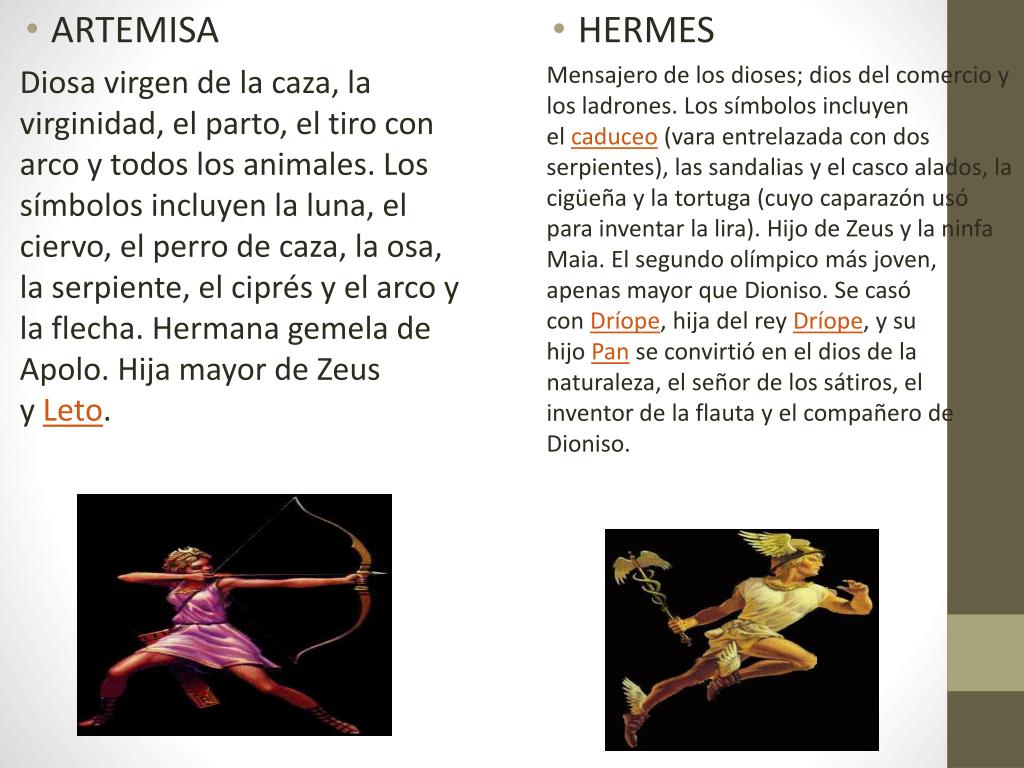 • ARTEMISA

Diosa virgen de la caza, la virginidad, el parto, el tiro con arco y todos los animales. Los símbolos incluyen la luna, el ciervo, el perro de caza, la osa, la serpiente, el ciprés y el arco y la flecha. Hermana gemela de Apolo. Hija mayor de Zeus y Leto.

• HERMES

Mensajero de los dioses; dios del comercio y los ladrones. Los símbolos incluyen el caduceo (vara entrelazada con dos serpientes), las sandalias y el casco alados, la cigüeña y la tortuga (cuyo caparazón usó para inventar la lira). Hijo de Zeus y la ninfa Maia. El segundo olímpico más joven, apenas mayor que Dioniso. Se casó con Dríope, hija del rey Dríope, y su hijo Pan se convirtió en el dios de la naturaleza, el señor de los sátiros, el inventor de la flauta y el compañero de Dioniso.